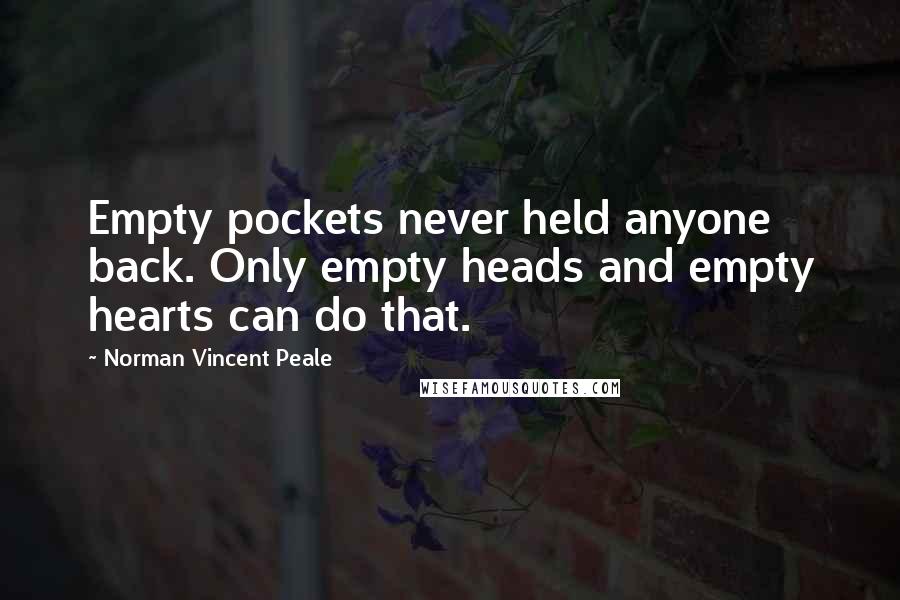 Empty pockets never held anyone back. Only empty heads and empty hearts can do that.

~ Norman Vincent Peale

WISEFAMOUSQUOTES.COM